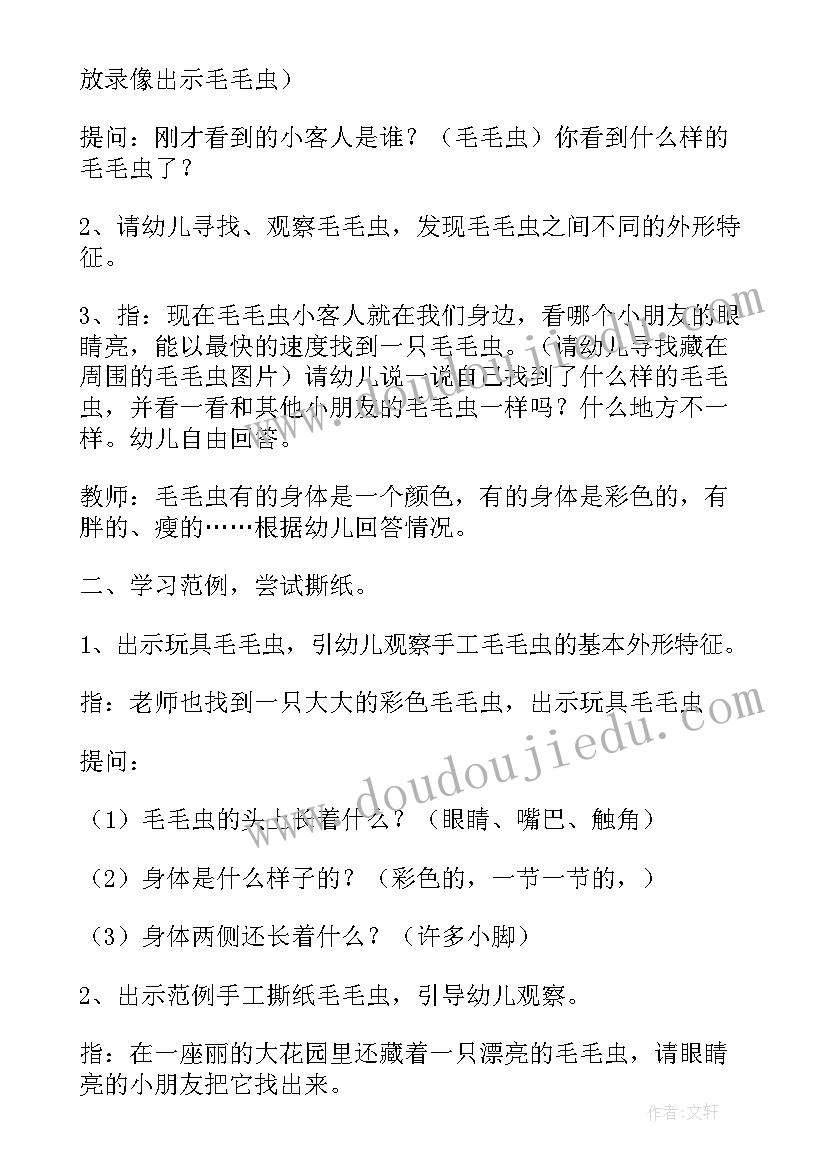 放录像出示毛毛虫）

提问：刚才看到的小客人是谁？（毛毛虫）你看到什么样的毛毛虫了？

2、请幼儿寻找、观察毛毛虫，发现毛毛虫之间不同的外形特征。

3、指：现在毛毛虫小客人就在我们身边，看哪个小朋友的眼睛亮，能以最快的速度找到一只毛毛虫。（请幼儿寻找藏在周围的毛毛虫图片）请幼儿说一说自己找到了什么样的毛毛虫，并看一看和其他小朋友的毛毛虫一样吗？什么地方不一样。幼儿自由回答。

教师：毛毛虫有的身体是一个颜色，有的身体是彩色的，有胖的、瘦的……根据幼儿回答情况。

二、学习范例，尝试撕纸。

1、出示玩具毛毛虫，引幼儿观察手工毛毛虫的基本外形特征。

指：老师也找到一只大大的彩色毛毛虫，出示玩具毛毛虫

提问：

（1）毛毛虫的头上长着什么？（眼睛、嘴巴、触角）

（2）身体是什么样子的？（彩色的，一节一节的，）

（3）身体两侧还长着什么？（许多小脚）

2、出示范例手工撕纸毛毛虫，引导幼儿观察。

指：在一座丽的大花园里还藏着一只漂亮的毛毛虫，请眼睛亮的小朋友把它找出来。

www.doudoujiedu.com

作者：文轩